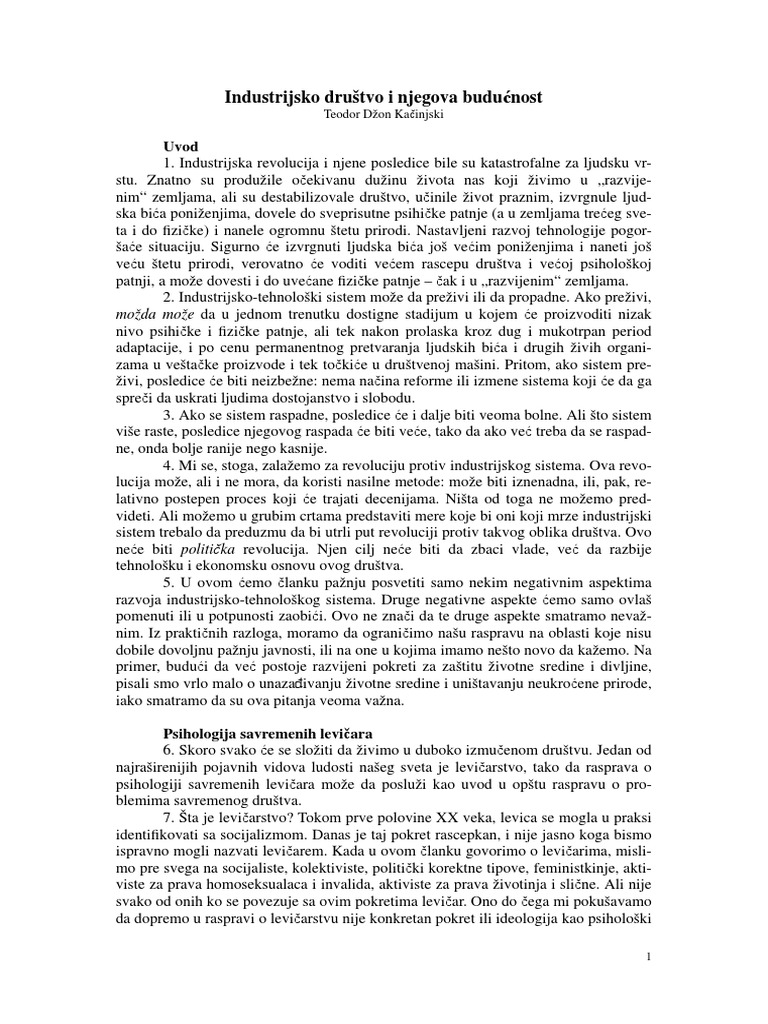 Industrijsko društvo i njegova budućnost
Teodor Džon Kačinjski

Uvod
1. Industrijska revolucija i njene posledice bile su katastrofalne za ljudsku vrstu. Znatno su produžile očekivanu dužinu života nas koji živimo u „razvijenim“ zemljama, ali su destabilizovale društvo, učinile život praznim, izvrgnule ljudska bića poniženjima, dovele do sveprisutne psihičke patnje (a u zemljama trećeg sveta i do fizičke) i nanele ogromnu štetu prirodi. Nastavljeni razvoj tehnologije pogoršaće situaciju. Sigurno će izvrgnuti ljudska bića još većim poniženjima i naneti još veću štetu prirodi, verovatno će voditi većem rascepu društva i većoj psihološkoj patnji, a može dovesti i do uvećane fizičke patnje – čak i u „razvijenim“ zemljama.

2. Industrijsko-tehnološki sistem može da preživi ili da propadne. Ako preživi, možda može da u jednom trenutku dostigne stadijum u kojem će proizvoditi nizak nivo psihičke i fizičke patnje, ali tek nakon prolaska kroz dug i mukotrpan period adaptacije, i po cenu permanentnog pretvaranja ljudskih bića i drugih živih organizama u veštačke proizvode i tek točkiće u društvenoj mašini. Pritom, ako sistem preživi, posledice će biti neizbežne: nema načina reforme ili izmene sistema koji će da ga spreči da uskrati ljudima dostojanstvo i slobodu.

3. Ako se sistem raspadne, posledice će i dalje biti veoma bolne. Ali što sistem više raste, posledice njegovog raspada će biti veće, tako da ako već treba da se raspadne, onda bolje ranije nego kasnije.

4. Mi se, stoga, zalažemo za revoluciju protiv industrijskog sistema. Ova revolucija može, ali i ne mora, da koristi nasilne metode: može biti iznenadna, ili, pak, relativno postepen proces koji će trajati decenijama. Ništa od toga ne možemo predvideti. Ali možemo u grubim crtama predstaviti mere koje bi oni koji mrze industrijski sistem trebalo da preduzmu da bi utrli put revoluciji protiv takvog oblika društva. Ovo neće biti politička revolucija. Njen cilj neće biti da zbaci vlade, već da razbije tehnološku i ekonomsku osnovu ovog društva.

5. U ovom ćemo članku pažnju posvetiti samo nekim negativnim aspektima razvoja industrijsko-tehnološkog sistema. Druge negativne aspekte ćemo samo ovlaš pomenuti ili u potpunosti zaobići. Ovo ne znači da te druge aspekte smatramo nevažnim. Iz praktičnih razloga, moramo da ograničimo našu raspravu na oblasti koje nisu dobile dovoljnu pažnju javnosti, ili na one u kojima imamo nešto novo da kažemo. Na primer, budući da već postoje razvijeni pokreti za zaštitu životne sredine i divljine, pisali smo vrlo malo o unazađivanju životne sredine i uništavanju neukroćene prirode, iako smatramo da su ova pitanja veoma važna.

Psihologija savremenih levičara
6. Skoro svako će se složiti da živimo u duboko izmučenom društvu. Jedan od najraširenijih pojavnih vidova ludosti našeg sveta je levičarstvo, tako da rasprava o psihologiji savremenih levičara može da posluži kao uvod u opštu raspravu o problemima savremenog društva.

7. Šta je levičarstvo? Tokom prve polovine XX veka, levica se mogla u praksi identifikovati sa socijalizmom. Danas je taj pokret rascepkan, i nije jasno koga bismo ispravno mogli nazvati levičarem. Kada u ovom članku govorimo o levičarima, mislimo pre svega na socijaliste, kolektiviste, politički korektne tipove, feministkinje, aktiviste za prava homoseksualaca i invalida, aktiviste za prava životinja i slične. Ali nije svako od onih ko se povezuje sa ovim pokretima levičar. Ono do čega mi pokušavamo da dopremo u raspravi o levičarstvu nije konkretan pokret ili ideologija kao psihološki

1